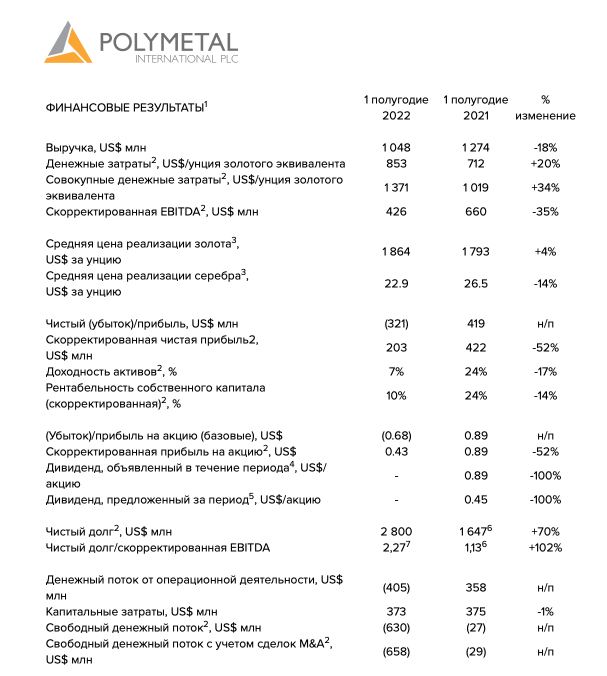 POLYMETAL
INTERNATIONAL PLC

| ФИНАНСОВЫЕ РЕЗУЛЬТАТЫ$^1$ | 1 полугодие 2022 | 1 полугодие 2021 | % изменение |
|---|---|---|---|
| Выручка, US$ млн | 1 048 | 1 274 | -18% |
| Денежные затраты$^2$, US$/унция золотого эквивалента | 853 | 712 | +20% |
| Совокупные денежные затраты$^2$, US$/унция золотого эквивалента | 1 371 | 1 019 | +34% |
| Скорректированная EBITDA$^2$, US$ млн | 426 | 660 | -35% |
| Средняя цена реализации золота$^3$, US$ за унцию | 1 864 | 1 793 | +4% |
| Средняя цена реализации серебра$^3$, US$ за унцию | 22.9 | 26.5 | -14% |
| Чистый (убыток)/прибыль, US$ млн | (321) | 419 | н/п |
| Скорректированная чистая прибыль2, US$ млн | 203 | 422 | -52% |
| Доходность активов$^2$, % | 7% | 24% | -17% |
| Рентабельность собственного капитала (скорректированная)$^2$, % | 10% | 24% | -14% |
| (Убыток)/прибыль на акцию (базовые), US$ | (0.68) | 0.89 | н/п |
| Скорректированная прибыль на акцию$^2$, US$ | 0.43 | 0.89 | -52% |
| Дивиденд, объявленный в течение периода$^4$, US$/акцию | - | 0.89 | -100% |
| Дивиденд, предложенный за период$^5$, US$/акцию | - | 0.45 | -100% |
| Чистый долг$^2$, US$ млн | 2 800 | 1 647$^6$ | +70% |
| Чистый долг/скорректированная EBITDA | 2,27$^7$ | 1,13$^6$ | +102% |
| Денежный поток от операционной деятельности, US$ млн | (405) | 358 | н/п |
| Капитальные затраты, US$ млн | 373 | 375 | -1% |
| Свободный денежный поток$^2$, US$ млн | (630) | (27) | н/п |
| Свободный денежный поток с учетом сделок M&A$^2$, US$ млн | (658) | (29) | н/п |